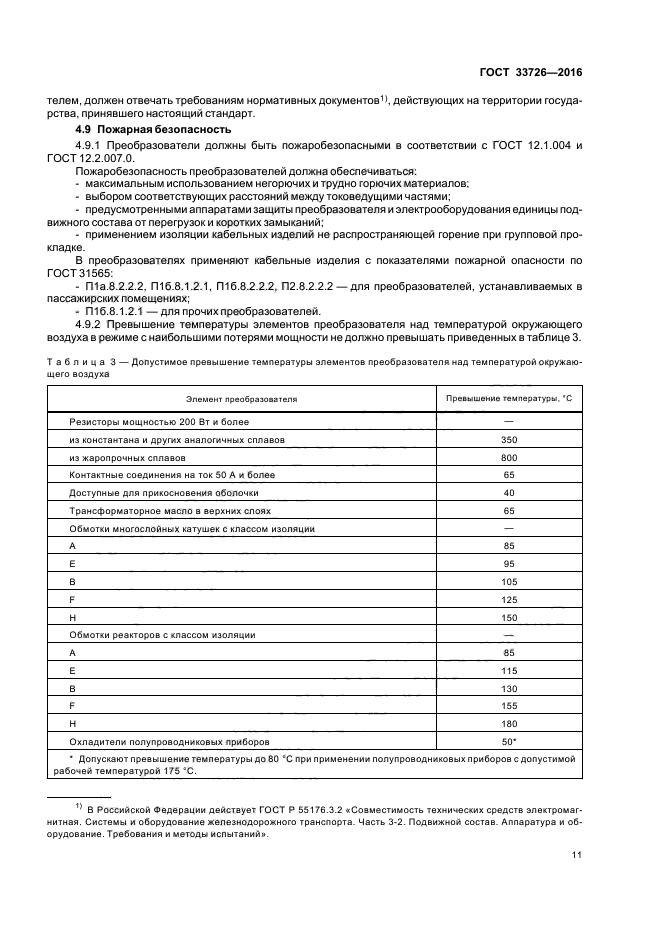 ГОСТ 33726—2016

телем, должен отвечать требованиям нормативных документов$^{1)}$, действующих на территории государства, принявшего настоящий стандарт.

4.9 Пожарная безопасность

4.9.1 Преобразователи должны быть пожаробезопасными в соответствии с ГОСТ 12.1.004 и ГОСТ 12.2.007.0.

Пожаробезопасность преобразователей должна обеспечиваться:
- максимальным использованием негорючих и трудно горючих материалов;
- выбором соответствующих расстояний между токоведущими частями;
- предусмотренными аппаратами защиты преобразователя и электрооборудования единицы подвижного состава от перегрузок и коротких замыканий;
- применением изоляции кабельных изделий не распространяющей горение при групповой прокладке.

В преобразователях применяют кабельные изделия с показателями пожарной опасности по ГОСТ 31565:
- П1а.8.2.2.2, П1б.8.1.2.1, П1б.8.2.2.2, П2.8.2.2.2 — для преобразователей, устанавливаемых в пассажирских помещениях;
- П1б.8.1.2.1 — для прочих преобразователей.

4.9.2 Превышение температуры элементов преобразователя над температурой окружающего воздуха в режиме с наибольшими потерями мощности не должно превышать приведенных в таблице 3.

Таблица 3 — Допустимое превышение температуры элементов преобразователя над температурой окружающего воздуха

| Элемент преобразователя | Превышение температуры, °С |
|---|---|
| Резисторы мощностью 200 Вт и более | — |
| из константана и других аналогичных сплавов | 350 |
| из жаропрочных сплавов | 800 |
| Контактные соединения на ток 50 А и более | 65 |
| Доступные для прикосновения оболочки | 40 |
| Трансформаторное масло в верхних слоях | 65 |
| Обмотки многослойных катушек с классом изоляции | — |
| А | 85 |
| Е | 95 |
| В | 105 |
| F | 125 |
| Н | 150 |
| Обмотки реакторов с классом изоляции | — |
| А | 85 |
| Е | 115 |
| В | 130 |
| F | 155 |
| Н | 180 |
| Охладители полупроводниковых приборов | 50* |

* Допускают превышение температуры до 80 °С при применении полупроводниковых приборов с допустимой рабочей температурой 175 °С.

$^{1)}$ В Российской Федерации действует ГОСТ Р 55176.3.2 «Совместимость технических средств электромагнитная. Системы и оборудование железнодорожного транспорта. Часть 3-2. Подвижной состав. Аппаратура и оборудование. Требования и методы испытаний».

11